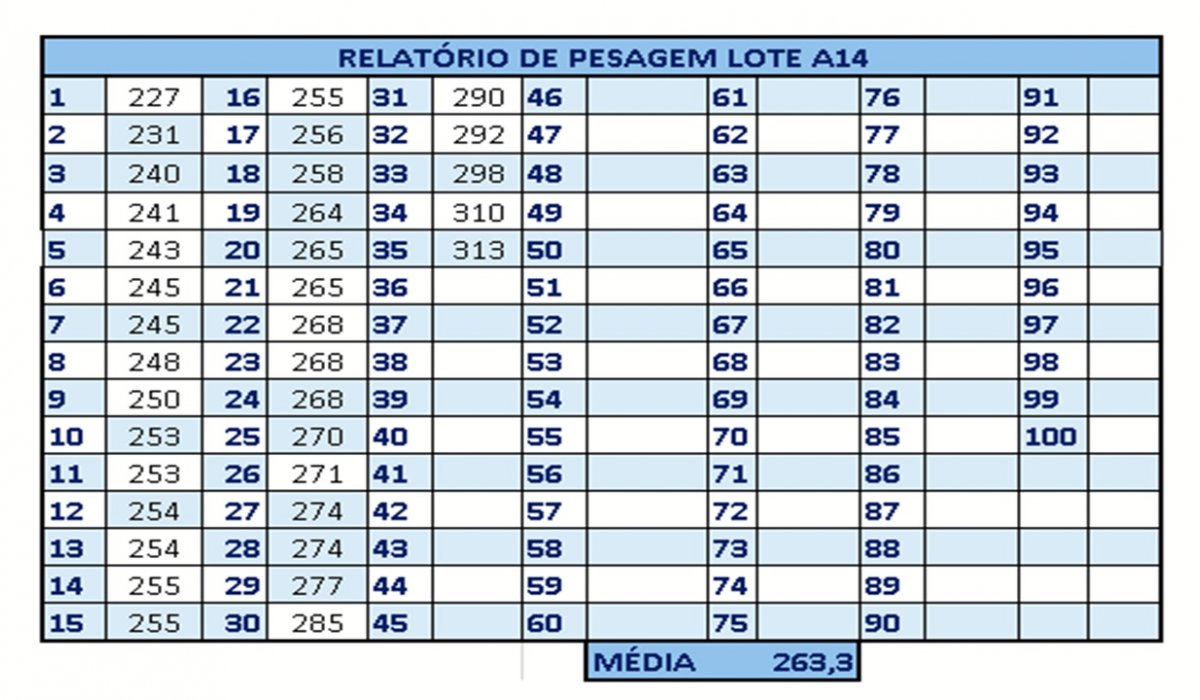 RELATÓRIO DE PESAGEM LOTE A14

| | | | | | | | | | | | | | |
|---|---|---|---|---|---|---|---|---|---|---|---|---|---|
| 1 | 227 | 16 | 255 | 31 | 290 | 46 | | 61 | | 76 | | 91 | |
| 2 | 231 | 17 | 256 | 32 | 292 | 47 | | 62 | | 77 | | 92 | |
| 3 | 240 | 18 | 258 | 33 | 298 | 48 | | 63 | | 78 | | 93 | |
| 4 | 241 | 19 | 264 | 34 | 310 | 49 | | 64 | | 79 | | 94 | |
| 5 | 243 | 20 | 265 | 35 | 313 | 50 | | 65 | | 80 | | 95 | |
| 6 | 245 | 21 | 265 | 36 | | 51 | | 66 | | 81 | | 96 | |
| 7 | 245 | 22 | 268 | 37 | | 52 | | 67 | | 82 | | 97 | |
| 8 | 248 | 23 | 268 | 38 | | 53 | | 68 | | 83 | | 98 | |
| 9 | 250 | 24 | 268 | 39 | | 54 | | 69 | | 84 | | 99 | |
| 10 | 253 | 25 | 270 | 40 | | 55 | | 70 | | 85 | | 100 | |
| 11 | 253 | 26 | 271 | 41 | | 56 | | 71 | | 86 | | | |
| 12 | 254 | 27 | 274 | 42 | | 57 | | 72 | | 87 | | | |
| 13 | 254 | 28 | 274 | 43 | | 58 | | 73 | | 88 | | | |
| 14 | 255 | 29 | 277 | 44 | | 59 | | 74 | | 89 | | | |
| 15 | 255 | 30 | 285 | 45 | | 60 | | 75 | | 90 | | | |

MÉDIA 263,3